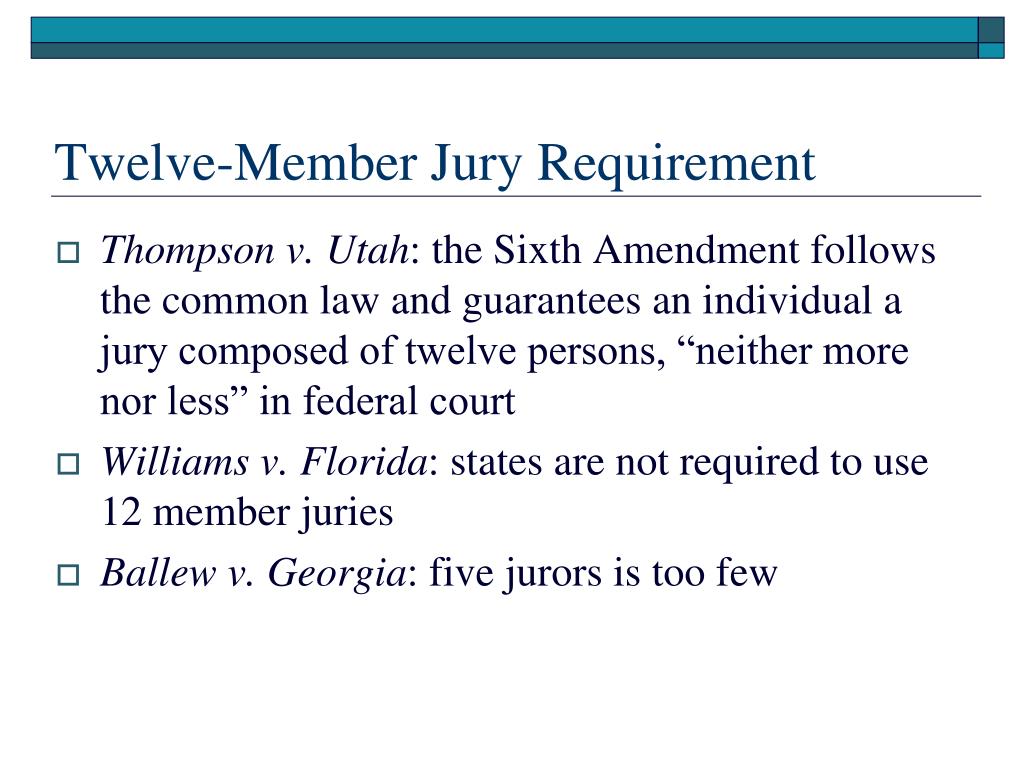 Twelve-Member Jury Requirement

Thompson v. Utah: the Sixth Amendment follows the common law and guarantees an individual a jury composed of twelve persons, “neither more nor less” in federal court

Williams v. Florida: states are not required to use 12 member juries

Ballew v. Georgia: five jurors is too few